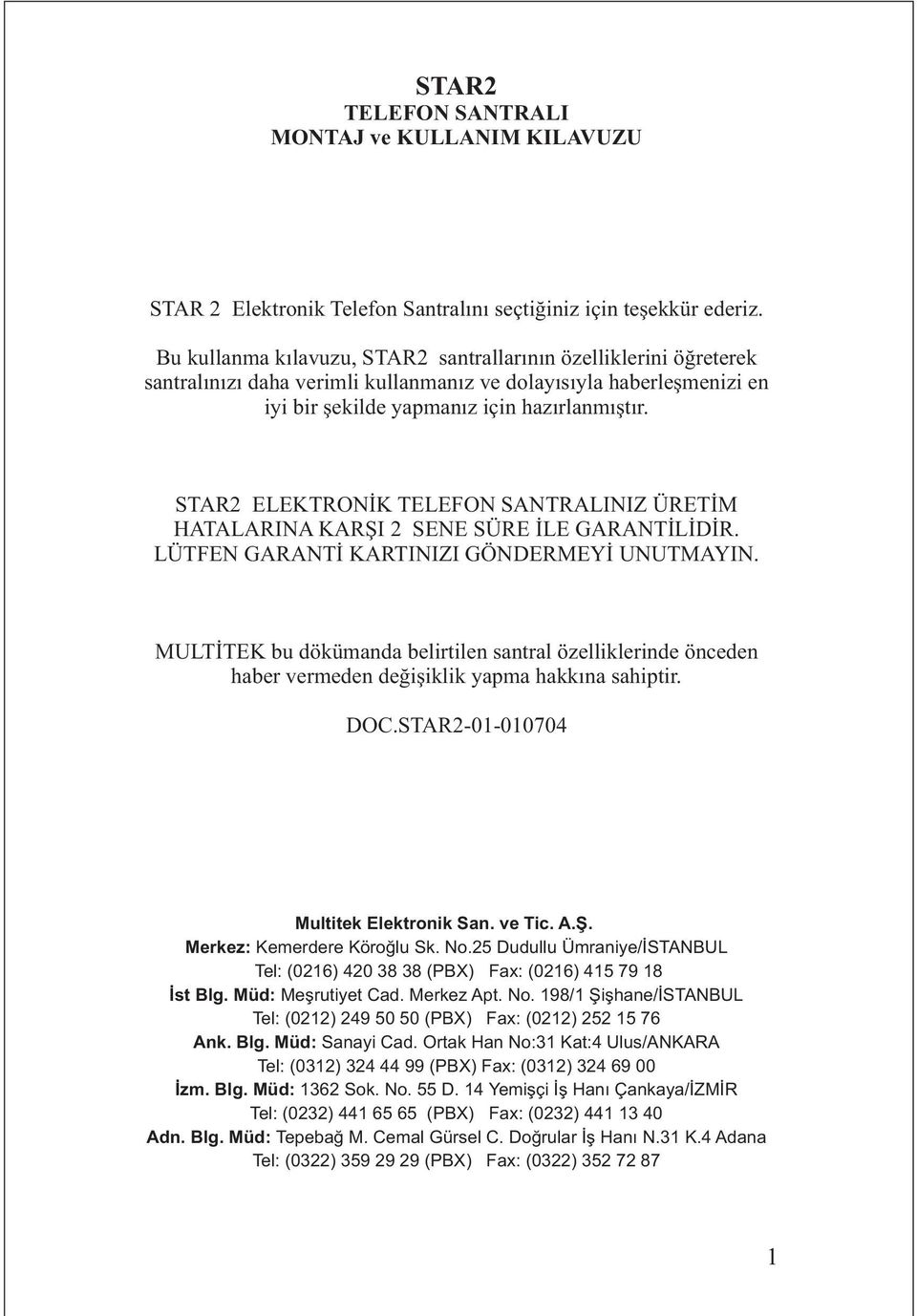 STAR2
TELEFON SANTRALI
MONTAJ ve KULLANIM KILAVUZU

STAR 2 Elektronik Telefon Santralını seçtiğiniz için teşekkür ederiz.

Bu kullanma kılavuzu, STAR2 santrallarının özelliklerini öğreterek santralınızı daha verimli kullanmanız ve dolayısıyla haberleşmenizi en iyi bir şekilde yapmanız için hazırlanmıştır.

STAR2 ELEKTRONİK TELEFON SANTRALINIZ ÜRETİM HATALARINA KARŞI 2 SENE SÜRE İLE GARANTİLİDİR.
LÜTFEN GARANTİ KARTINIZI GÖNDERMEYİ UNUTMAYIN.

MULTİTEK bu dökümanda belirtilen santral özelliklerinde önceden haber vermeden değişiklik yapma hakkına sahiptir.

DOC.STAR2-01-010704

Multitek Elektronik San. ve Tic. A.Ş.
Merkez: Kemerdere Köroğlu Sk. No.25 Dudullu Ümraniye/İSTANBUL
Tel: (0216) 420 38 38 (PBX) Fax: (0216) 415 79 18
İst Blg. Müd: Meşrutiyet Cad. Merkez Apt. No. 198/1 Şişhane/İSTANBUL
Tel: (0212) 249 50 50 (PBX) Fax: (0212) 252 15 76
Ank. Blg. Müd: Sanayi Cad. Ortak Han No:31 Kat:4 Ulus/ANKARA
Tel: (0312) 324 44 99 (PBX) Fax: (0312) 324 69 00
İzm. Blg. Müd: 1362 Sok. No. 55 D. 14 Yemişçi İş Hanı Çankaya/İZMİR
Tel: (0232) 441 65 65 (PBX) Fax: (0232) 441 13 40
Adn. Blg. Müd: Tepebağ M. Cemal Gürsel C. Doğrular İş Hanı N.31 K.4 Adana
Tel: (0322) 359 29 29 (PBX) Fax: (0322) 352 72 87

1